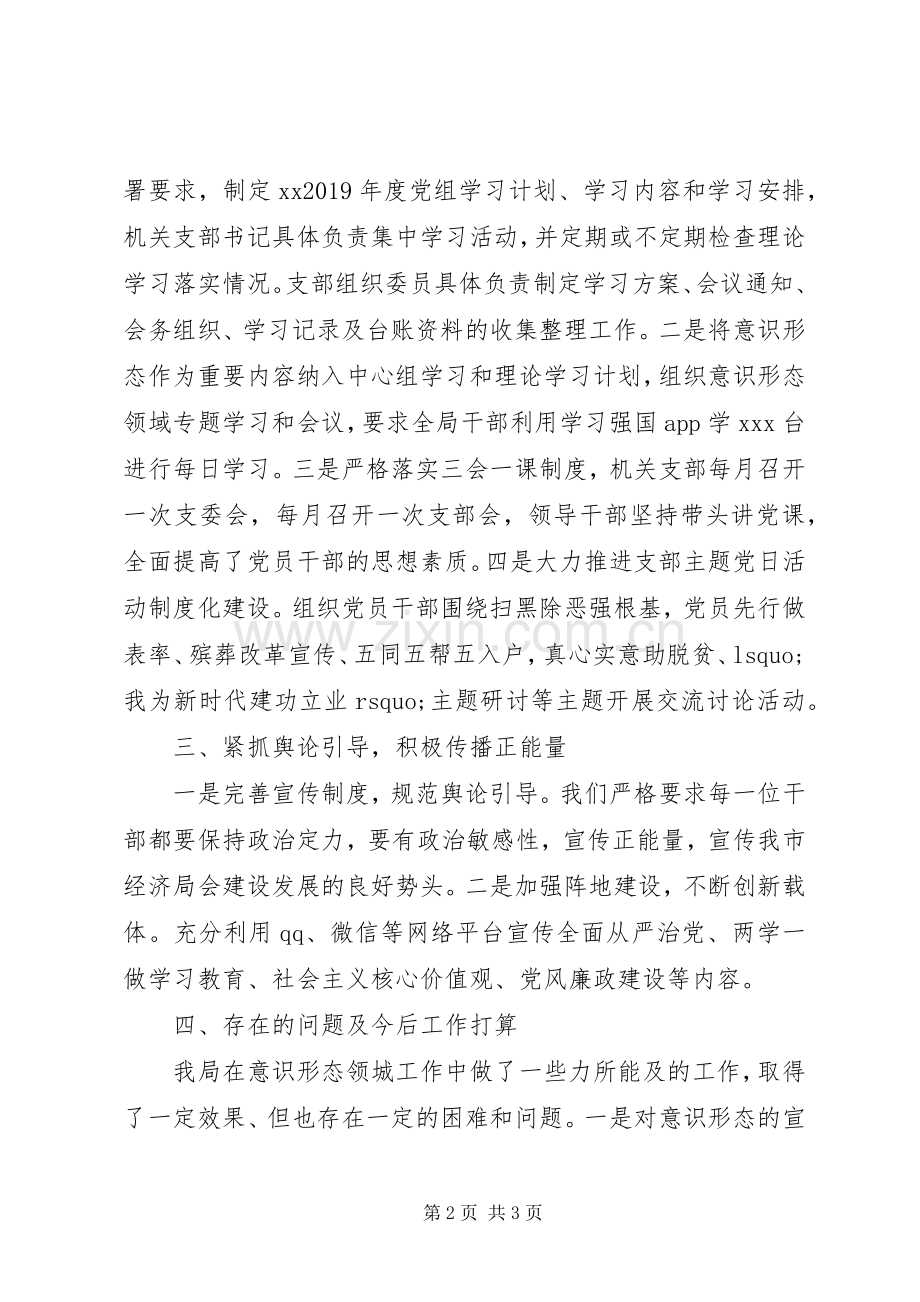 署要求，制定xx2019年度党组学习计划、学习内容和学习安排，机关支部书记具体负责集中学习活动，并定期或不定期检查理论学习落实情况。支部组织委员具体负责制定学习方案、会议通知、会务组织、学习记录及台账资料的收集整理工作。二是将意识形态作为重要内容纳入中心组学习和理论学习计划，组织意识形态领域专题学习和会议，要求全局干部利用学习强国app学xxx台进行每日学习。三是严格落实三会一课制度，机关支部每月召开一次支委会，每月召开一次支部会，领导干部坚持带头讲党课，全面提高了党员干部的思想素质。四是大力推进支部主题党日活动制度化建设。组织党员干部围绕扫黑除恶强根基，党员先行做表率、殡葬改革宣传、五同五帮五入户，真心实意助脱贫、lsquo;我为新时代建功立业rsquo;主题研讨等主题开展交流讨论活动。

三、紧抓舆论引导，积极传播正能量

一是完善宣传制度，规范舆论引导。我们严格要求每一位干部都要保持政治定力，要有政治敏感性，宣传正能量，宣传我市经济局会建设发展的良好势头。二是加强阵地建设，不断创新载体。充分利用qq、微信等网络平台宣传全面从严治党、两学一做学习教育、社会主义核心价值观、党风廉政建设等内容。

四、存在的问题及今后工作打算

我局在意识形态领城工作中做了一些力所能及的工作，取得了一定效果、但也存在一定的困难和问题。一是对意识形态的宣

第2页 共3页

www.zixin.com.cn